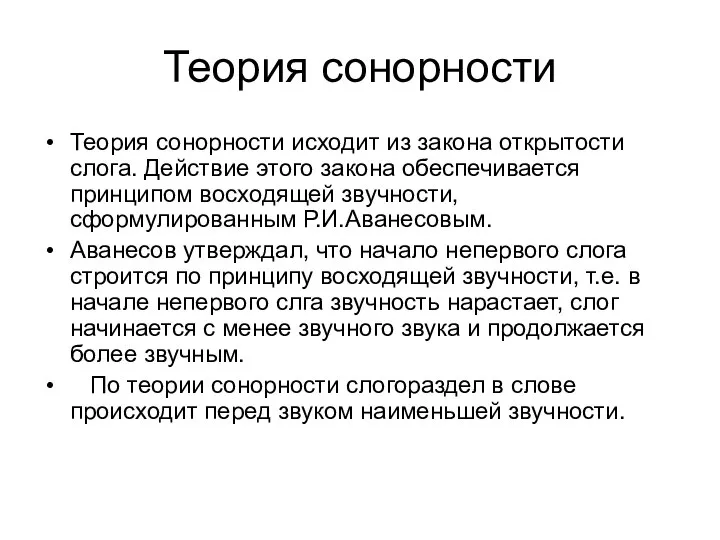 Теория сонорности

• Теория сонорности исходит из закона открытости слога. Действие этого закона обеспечивается принципом восходящей звучности, сформулированным Р.И.Аванесовым.
• Аванесов утверждал, что начало непервого слога строится по принципу восходящей звучности, т.е. в начале непервого слга звучность нарастает, слог начинается с менее звучного звука и продолжается более звучным.
• По теории сонорности слогораздел в слове происходит перед звуком наименьшей звучности.